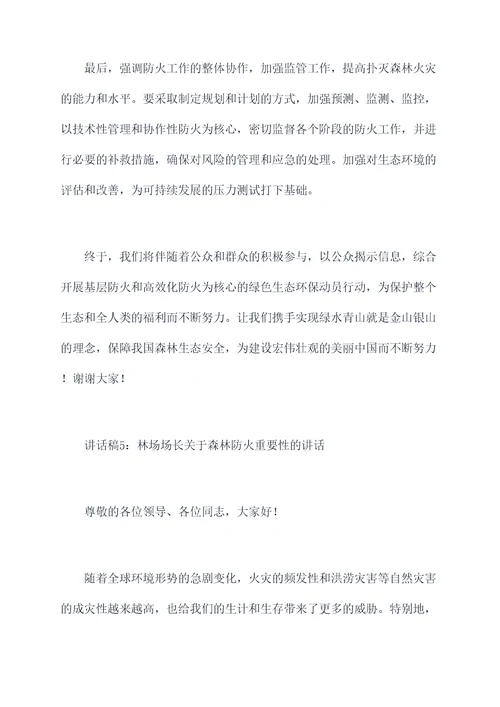 最后，强调防火工作的整体协作，加强监管工作，提高扑灭森林火灾的能力和水平。要采取制定规划和计划的方式，加强预测、监测、监控，以技术性管理和协作性防火为核心，密切监督各个阶段的防火工作，并进行必要的补救措施，确保对风险的管理和应急的处理。加强对生态环境的评估和改善，为可持续发展的压力测试打下基础。

终于，我们将伴随着公众和群众的积极参与，以公众揭示信息，综合开展基层防火和高效化防火为核心的绿色生态环保动员行动，为保护整个生态和全人类的福利而不断努力。让我们携手实现绿水青山就是金山银山的理念，保障我国森林生态安全，为建设宏伟壮观的美丽中国而不断努力！谢谢大家！

讲话稿5：林场场长关于森林防火重要性的讲话

尊敬的各位领导、各位同志，大家好！

随着全球环境形势的急剧变化，火灾的频发性和洪涝灾害等自然灾害的成灾性越来越高，也给我们的生计和生存带来了更多的威胁。特别地，